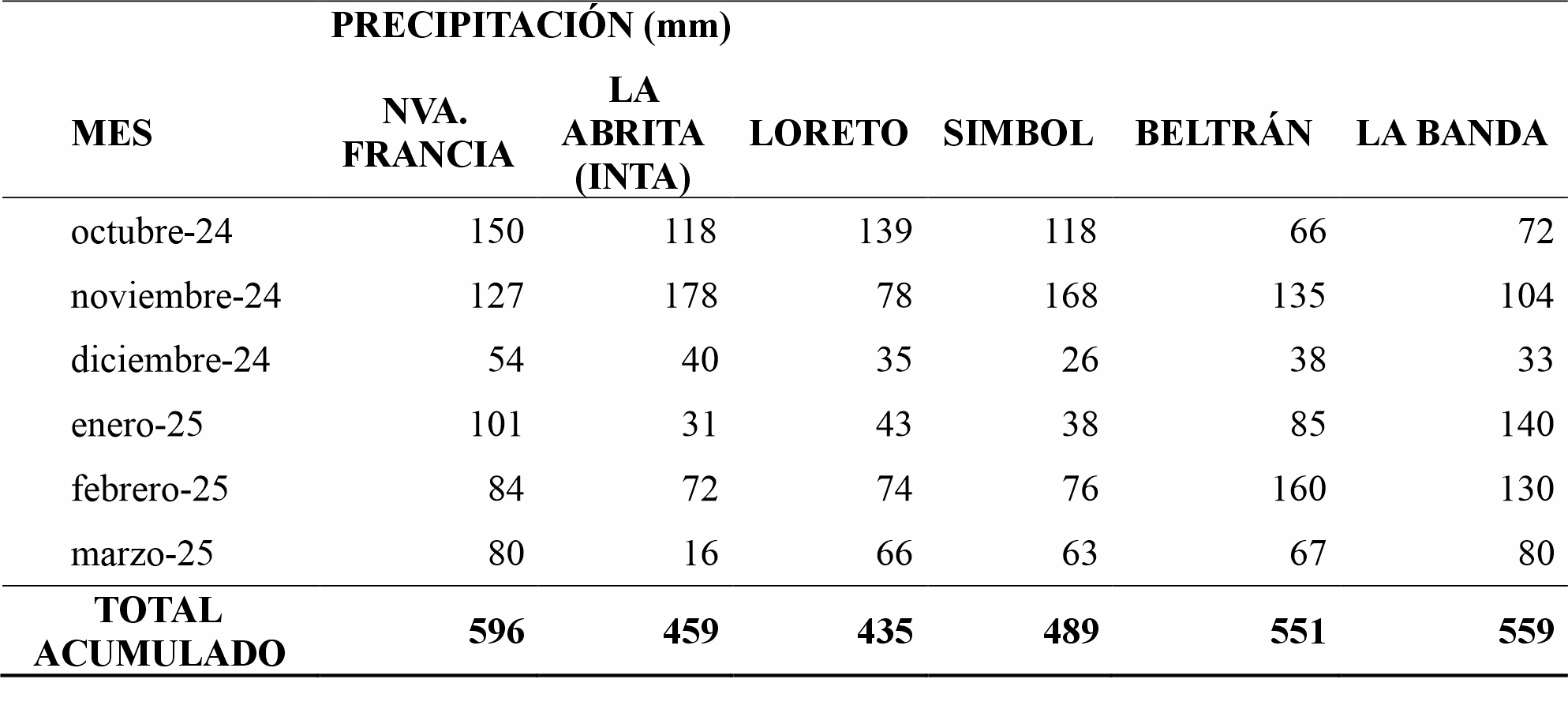 | | PRECIPITACIÓN (mm) | | | | | |
|---|---|---|---|---|---|---|
| MES | NVA. FRANCIA | LA ABRITA (INTA) | LORETO | SIMBOL | BELTRÁN | LA BANDA |
| octubre-24 | 150 | 118 | 139 | 118 | 66 | 72 |
| noviembre-24 | 127 | 178 | 78 | 168 | 135 | 104 |
| diciembre-24 | 54 | 40 | 35 | 26 | 38 | 33 |
| enero-25 | 101 | 31 | 43 | 38 | 85 | 140 |
| febrero-25 | 84 | 72 | 74 | 76 | 160 | 130 |
| marzo-25 | 80 | 16 | 66 | 63 | 67 | 80 |
| TOTAL ACUMULADO | 596 | 459 | 435 | 489 | 551 | 559 |